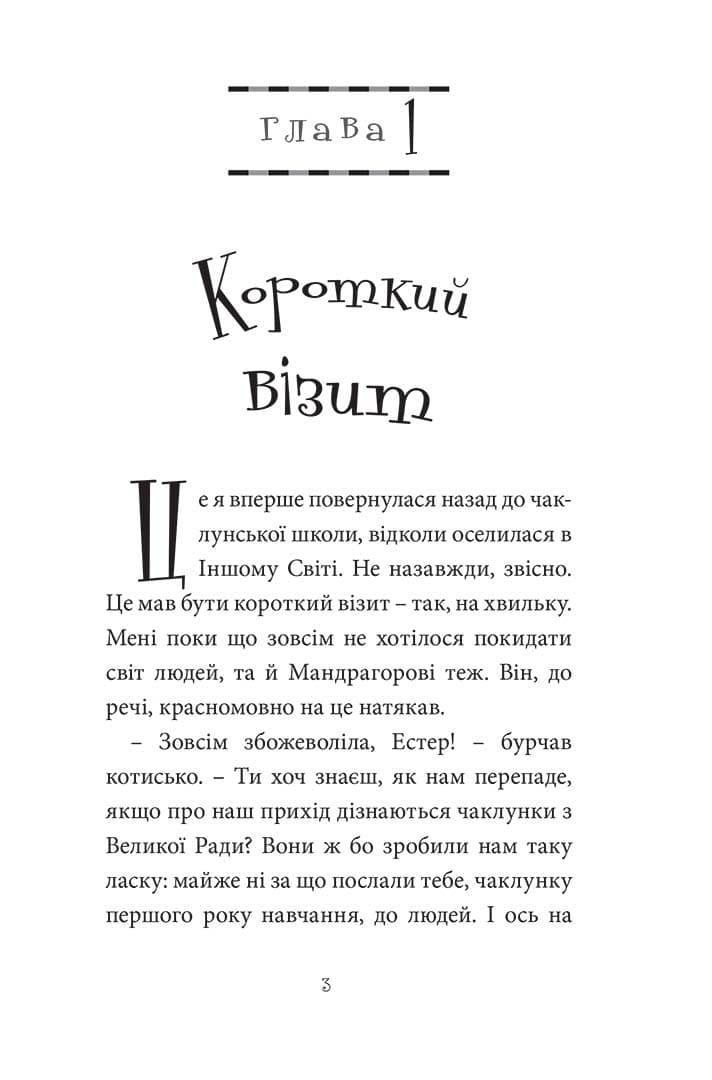 Глава 1

Короткий візит

Це я вперше повернулася назад до чаклунської школи, відколи оселилася в Іншому Світі. Не назавжди, звісно. Це мав бути короткий візит – так, на хвильку. Мені поки що зовсім не хотілося покидати світ людей, та й Мандрагорові теж. Він, до речі, красномовно на це натякав.

– Зовсім збожеволіла, Естер! – бурчав котисько. – Ти хоч знаєш, як нам перепаде, якщо про наш прихід дізнаються чаклунки з Великої Ради? Вони ж бо зробили нам таку ласку: майже ні за що послали тебе, чаклунку першого року навчання, до людей. І ось на

3